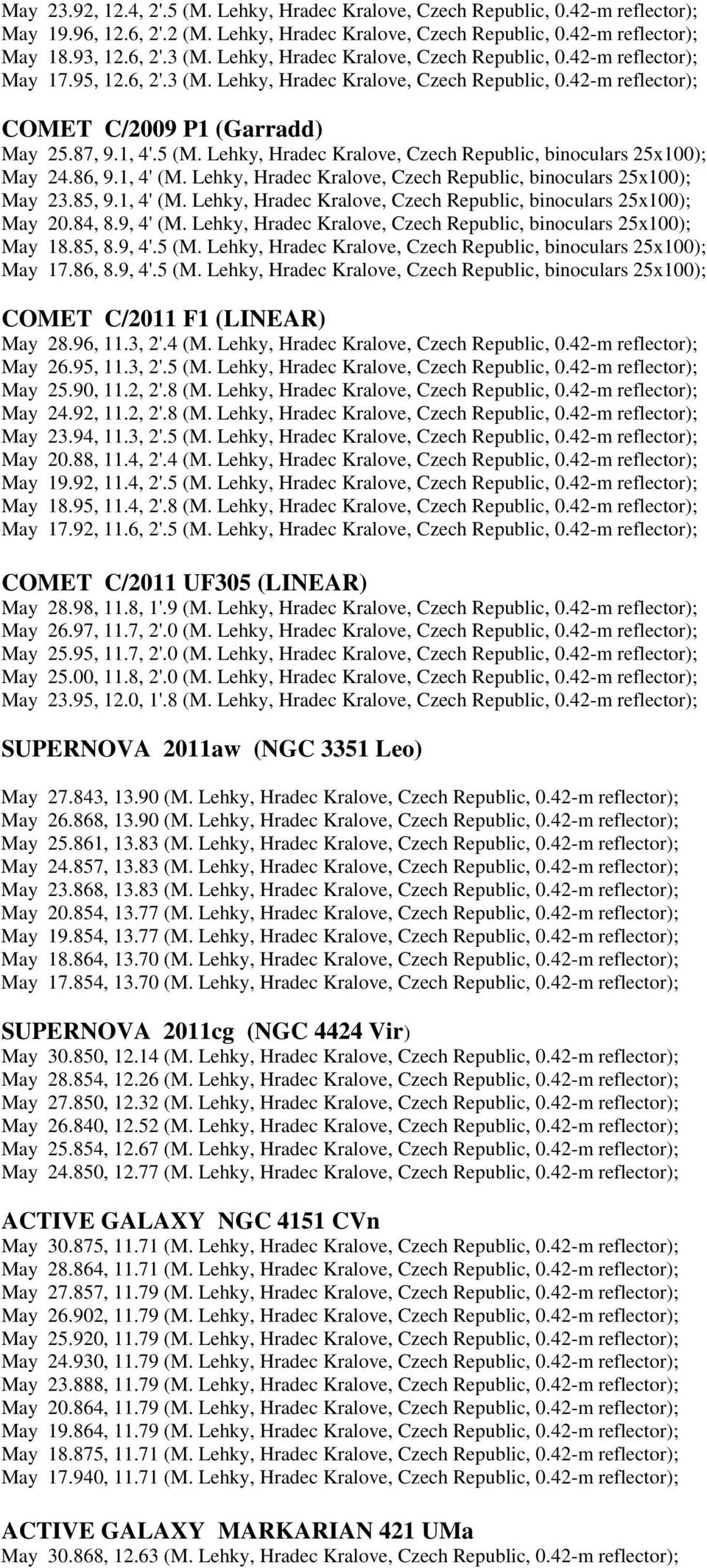 May 23.92, 12.4, 2'.5 (M. Lehky, Hradec Kralove, Czech Republic, 0.42-m reflector);
May 19.96, 12.6, 2'.2 (M. Lehky, Hradec Kralove, Czech Republic, 0.42-m reflector);
May 18.93, 12.6, 2'.3 (M. Lehky, Hradec Kralove, Czech Republic, 0.42-m reflector);
May 17.95, 12.6, 2'.3 (M. Lehky, Hradec Kralove, Czech Republic, 0.42-m reflector);

COMET C/2009 P1 (Garradd)
May 25.87, 9.1, 4'.5 (M. Lehky, Hradec Kralove, Czech Republic, binoculars 25x100);
May 24.86, 9.1, 4' (M. Lehky, Hradec Kralove, Czech Republic, binoculars 25x100);
May 23.85, 9.1, 4' (M. Lehky, Hradec Kralove, Czech Republic, binoculars 25x100);
May 20.84, 8.9, 4' (M. Lehky, Hradec Kralove, Czech Republic, binoculars 25x100);
May 18.85, 8.9, 4'.5 (M. Lehky, Hradec Kralove, Czech Republic, binoculars 25x100);
May 17.86, 8.9, 4'.5 (M. Lehky, Hradec Kralove, Czech Republic, binoculars 25x100);

COMET C/2011 F1 (LINEAR)
May 28.96, 11.3, 2'.4 (M. Lehky, Hradec Kralove, Czech Republic, 0.42-m reflector);
May 26.95, 11.3, 2'.5 (M. Lehky, Hradec Kralove, Czech Republic, 0.42-m reflector);
May 25.90, 11.2, 2'.8 (M. Lehky, Hradec Kralove, Czech Republic, 0.42-m reflector);
May 24.92, 11.2, 2'.8 (M. Lehky, Hradec Kralove, Czech Republic, 0.42-m reflector);
May 23.94, 11.3, 2'.5 (M. Lehky, Hradec Kralove, Czech Republic, 0.42-m reflector);
May 20.88, 11.4, 2'.4 (M. Lehky, Hradec Kralove, Czech Republic, 0.42-m reflector);
May 19.92, 11.4, 2'.5 (M. Lehky, Hradec Kralove, Czech Republic, 0.42-m reflector);
May 18.95, 11.4, 2'.8 (M. Lehky, Hradec Kralove, Czech Republic, 0.42-m reflector);
May 17.92, 11.6, 2'.5 (M. Lehky, Hradec Kralove, Czech Republic, 0.42-m reflector);

COMET C/2011 UF305 (LINEAR)
May 28.98, 11.8, 1'.9 (M. Lehky, Hradec Kralove, Czech Republic, 0.42-m reflector);
May 26.97, 11.7, 2'.0 (M. Lehky, Hradec Kralove, Czech Republic, 0.42-m reflector);
May 25.95, 11.7, 2'.0 (M. Lehky, Hradec Kralove, Czech Republic, 0.42-m reflector);
May 25.00, 11.8, 2'.0 (M. Lehky, Hradec Kralove, Czech Republic, 0.42-m reflector);
May 23.95, 12.0, 1'.8 (M. Lehky, Hradec Kralove, Czech Republic, 0.42-m reflector);

SUPERNOVA 2011aw (NGC 3351 Leo)

May 27.843, 13.90 (M. Lehky, Hradec Kralove, Czech Republic, 0.42-m reflector);
May 26.868, 13.90 (M. Lehky, Hradec Kralove, Czech Republic, 0.42-m reflector);
May 25.861, 13.83 (M. Lehky, Hradec Kralove, Czech Republic, 0.42-m reflector);
May 24.857, 13.83 (M. Lehky, Hradec Kralove, Czech Republic, 0.42-m reflector);
May 23.868, 13.83 (M. Lehky, Hradec Kralove, Czech Republic, 0.42-m reflector);
May 20.854, 13.77 (M. Lehky, Hradec Kralove, Czech Republic, 0.42-m reflector);
May 19.854, 13.77 (M. Lehky, Hradec Kralove, Czech Republic, 0.42-m reflector);
May 18.864, 13.70 (M. Lehky, Hradec Kralove, Czech Republic, 0.42-m reflector);
May 17.854, 13.70 (M. Lehky, Hradec Kralove, Czech Republic, 0.42-m reflector);

SUPERNOVA 2011cg (NGC 4424 Vir)
May 30.850, 12.14 (M. Lehky, Hradec Kralove, Czech Republic, 0.42-m reflector);
May 28.854, 12.26 (M. Lehky, Hradec Kralove, Czech Republic, 0.42-m reflector);
May 27.850, 12.32 (M. Lehky, Hradec Kralove, Czech Republic, 0.42-m reflector);
May 26.840, 12.52 (M. Lehky, Hradec Kralove, Czech Republic, 0.42-m reflector);
May 25.854, 12.67 (M. Lehky, Hradec Kralove, Czech Republic, 0.42-m reflector);
May 24.850, 12.77 (M. Lehky, Hradec Kralove, Czech Republic, 0.42-m reflector);

ACTIVE GALAXY NGC 4151 CVn
May 30.875, 11.71 (M. Lehky, Hradec Kralove, Czech Republic, 0.42-m reflector);
May 28.864, 11.71 (M. Lehky, Hradec Kralove, Czech Republic, 0.42-m reflector);
May 27.857, 11.79 (M. Lehky, Hradec Kralove, Czech Republic, 0.42-m reflector);
May 26.902, 11.79 (M. Lehky, Hradec Kralove, Czech Republic, 0.42-m reflector);
May 25.920, 11.79 (M. Lehky, Hradec Kralove, Czech Republic, 0.42-m reflector);
May 24.930, 11.79 (M. Lehky, Hradec Kralove, Czech Republic, 0.42-m reflector);
May 23.888, 11.79 (M. Lehky, Hradec Kralove, Czech Republic, 0.42-m reflector);
May 20.864, 11.79 (M. Lehky, Hradec Kralove, Czech Republic, 0.42-m reflector);
May 19.864, 11.79 (M. Lehky, Hradec Kralove, Czech Republic, 0.42-m reflector);
May 18.875, 11.71 (M. Lehky, Hradec Kralove, Czech Republic, 0.42-m reflector);
May 17.940, 11.71 (M. Lehky, Hradec Kralove, Czech Republic, 0.42-m reflector);

ACTIVE GALAXY MARKARIAN 421 UMa
May 30.868, 12.63 (M. Lehky, Hradec Kralove, Czech Republic, 0.42-m reflector);